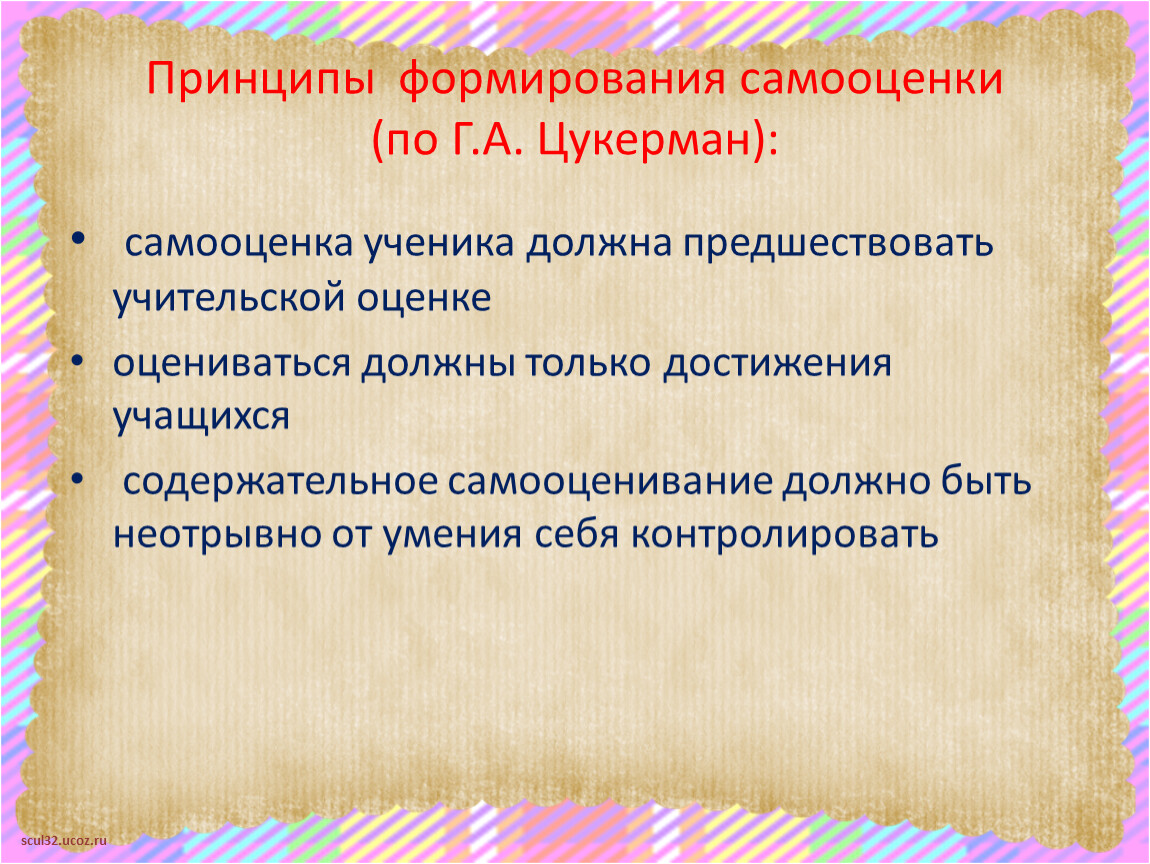 Принципы формирования самооценки (по Г.А. Цукерман):

• самооценка ученика должна предшествовать учительской оценке

• оцениваться должны только достижения учащихся

• содержательное самооценивание должно быть неотрывно от умения себя контролировать

scul32.ucoz.ru